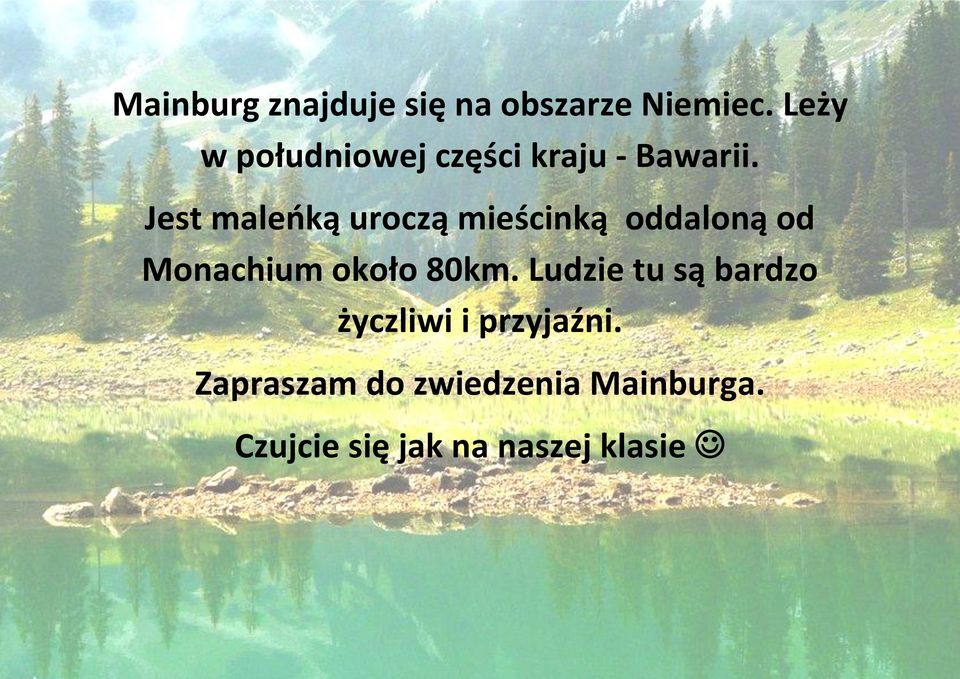 Mainburg znajduje się na obszarze Niemiec. Leży w południowej części kraju - Bawarii.

Jest maleńką uroczą mieścinką  oddaloną od Monachium około 80km. Ludzie tu są bardzo życzliwi i przyjaźni.

Zapraszam do zwiedzenia Mainburga.

Czujcie się jak na naszej klasie ☺